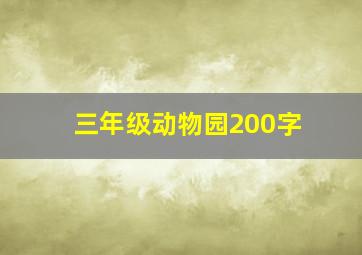 三年级动物园200字